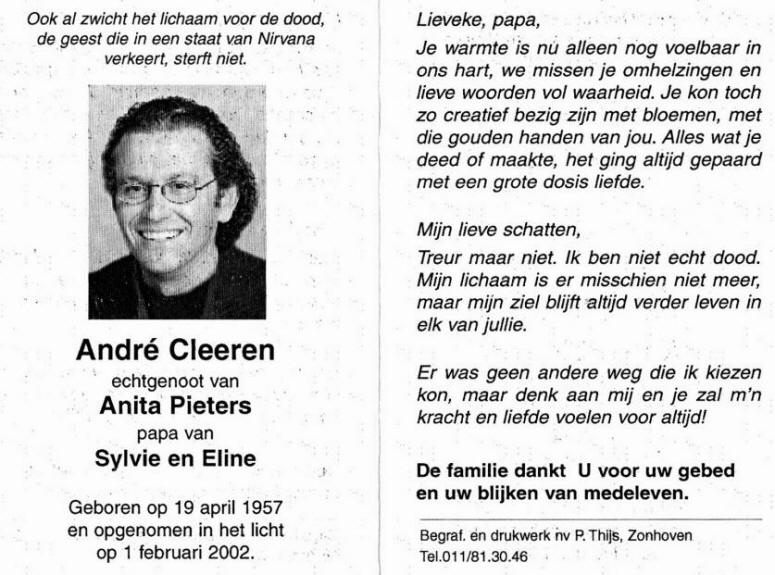 Ook al zwicht het lichaam voor de dood, de geest die in een staat van Nirvana verkeert, sterft niet.

André Cleeren

echtgenoot van

Anita Pieters

papa van

Sylvie en Eline

Geboren op 19 april 1957 en opgenomen in het licht op 1 februari 2002.

Lieveke, papa,

Je warmte is nu alleen nog voelbaar in ons hart, we missen je omhelzingen en lieve woorden vol waarheid. Je kon toch zo creatief bezig zijn met bloemen, met die gouden handen van jou. Alles wat je deed of maakte, het ging altijd gepaard met een grote dosis liefde.

Mijn lieve schatten,

Treur maar niet. Ik ben niet echt dood. Mijn lichaam is er misschien niet meer, maar mijn ziel blijft altijd verder leven in elk van jullie.

Er was geen andere weg die ik kiezen kon, maar denk aan mij en je zal m'n kracht en liefde voelen voor altijd!

De familie dankt U voor uw gebed en uw blijken van medeleven.

Begraf. en drukwerk nv P. Thijs, Zonhoven
Tel.011/81.30.46